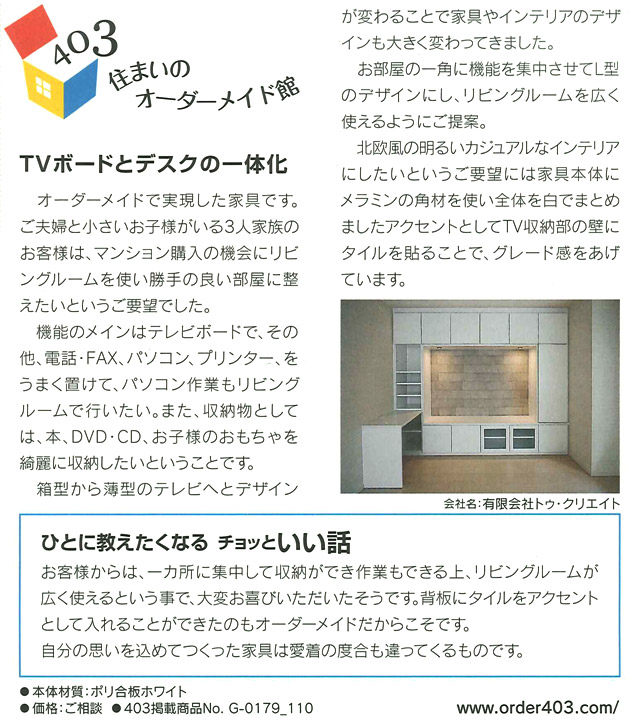 403
住まいの
オーダーメイド館

TVボードとデスクの一体化

オーダーメイドで実現した家具です。ご夫婦と小さいお子様がいる3人家族のお客様は、マンション購入の機会にリビングルームを使い勝手の良い部屋に整えたいというご要望でした。

機能のメインはテレビボードで、その他、電話・FAX、パソコン、プリンター、をうまく置けて、パソコン作業もリビングルームで行いたい。また、収納物としては、本、DVD・CD、お子様のおもちゃを綺麗に収納したいということです。

箱型から薄型のテレビへとデザインが変わることで家具やインテリアのデザインも大きく変わってきました。

お部屋の一角に機能を集中させてL型のデザインにし、リビングルームを広く使えるようにご提案。

北欧風の明るいカジュアルなインテリアにしたいというご要望には家具本体にメラミンの角材を使い全体を白でまとめましたアクセントとしてTV収納部の壁にタイルを貼ることで、グレード感をあげています。

会社名:有限会社トゥ・クリエイト

ひとに教えたくなる チョッといい話

お客様からは、一カ所に集中して収納ができ作業もできる上、リビングルームが広く使えるという事で、大変お喜びいただいたそうです。背板にタイルをアクセントとして入れることができたのもオーダーメイドだからこそです。
自分の思いを込めてつくった家具は愛着の度合も違ってくるものです。

●本体材質:ポリ合板ホワイト
●価格:ご相談 ●403掲載商品No. G-0179_110
www.order403.com/